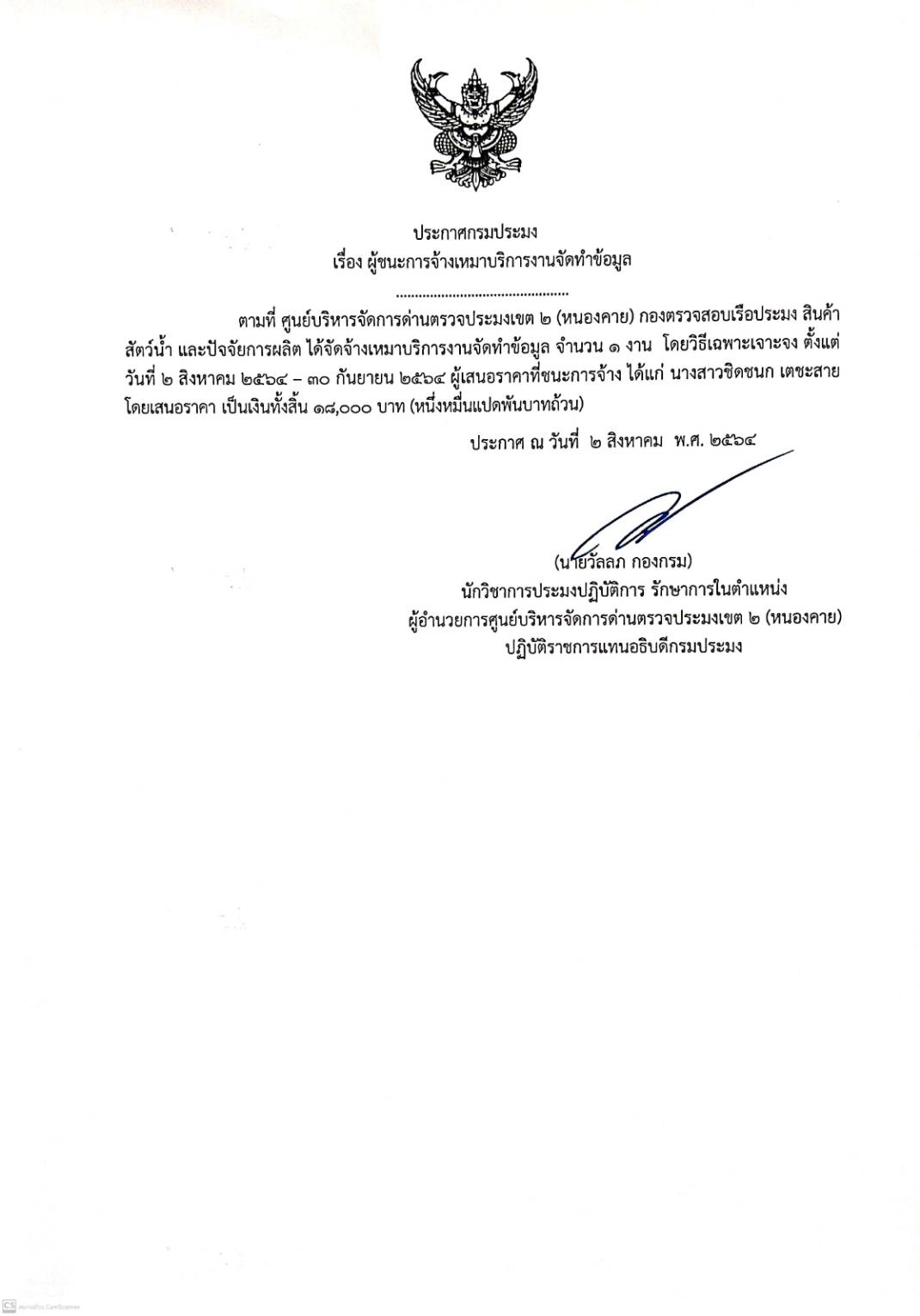 ประกาศกรมประมง
เรื่อง ผู้ชนะการจ้างเหมาบริการงานจัดทำข้อมูล

.............................................

ตามที่ ศูนย์บริหารจัดการด่านตรวจประมงเขต ๒ (หนองคาย) กองตรวจสอบเรือประมง สินค้าสัตว์น้ำ และปัจจัยการผลิต ได้จัดจ้างเหมาบริการงานจัดทำข้อมูล จำนวน ๑ งาน โดยวิธีเฉพาะเจาะจง ตั้งแต่วันที่ ๒ สิงหาคม ๒๕๖๔ – ๓๐ กันยายน ๒๕๖๔ ผู้เสนอราคาที่ชนะการจ้าง ได้แก่ นางสาวชิดชนก เตชะสาย โดยเสนอราคา เป็นเงินทั้งสิ้น ๑๘,๐๐๐ บาท (หนึ่งหมื่นแปดพันบาทถ้วน)

ประกาศ ณ วันที่ ๒ สิงหาคม พ.ศ. ๒๕๖๔

(นายวัลลภ กองกรม)
นักวิชาการประมงปฏิบัติการ รักษาการในตำแหน่ง
ผู้อำนวยการศูนย์บริหารจัดการด่านตรวจประมงเขต ๒ (หนองคาย)
ปฏิบัติราชการแทนอธิบดีกรมประมง

CS สแกนด้วย CamScanner